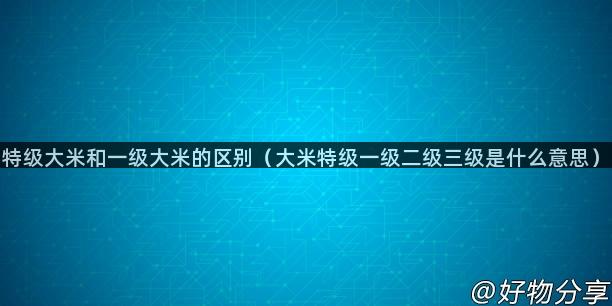 特级大米和一级大米的区别（大米特级一级二级三级是什么意思）

@好物分享